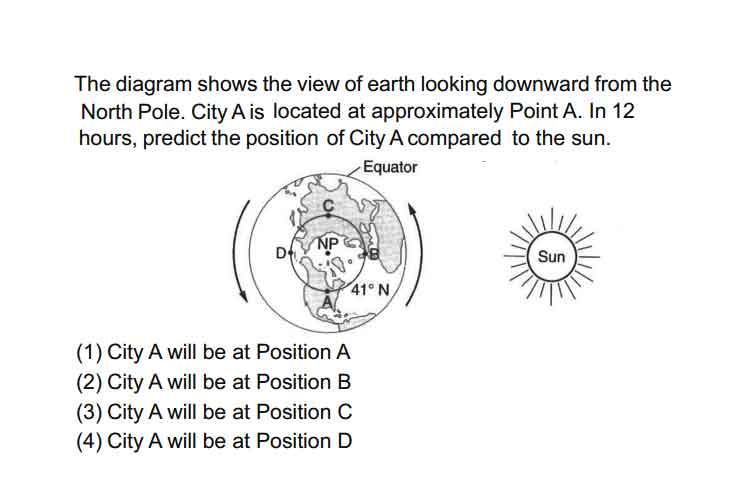 The diagram shows the view of earth looking downward from the North Pole. City A is located at approximately Point A. In 12 hours, predict the position of City A compared to the sun.

Equator
C
D
NP
B
41° N
A
Sun

(1) City A will be at Position A
(2) City A will be at Position B
(3) City A will be at Position C
(4) City A will be at Position D